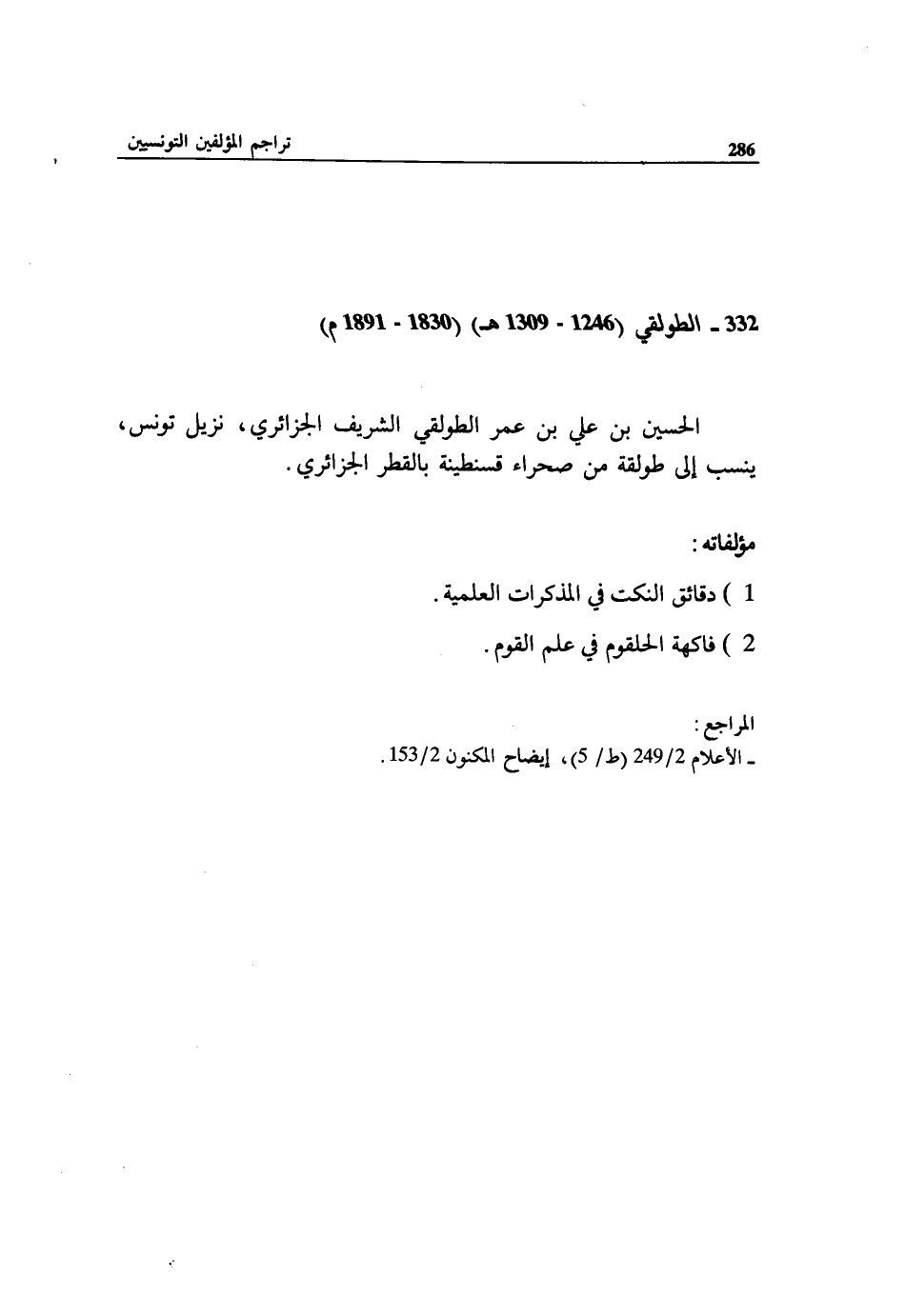 تراجم المؤلفين التونسيين 286

332 ـ الطولقي (1246 - 1309 هـ) (1830 - 1891 م)

الحسين بن علي بن عمر الطولقي الشريف الجزائري، نزيل تونس، ينسب إلى طولقة من صحراء قسنطينة بالقطر الجزائري.

مؤلفاته:

1 ) دقائق النكت في المذكرات العلمية.

2 ) فاكهة الحلقوم في علم القوم.

المراجع:
ـ الأعلام 249/2 (ط/ 5)، إيضاح المكنون 153/2.